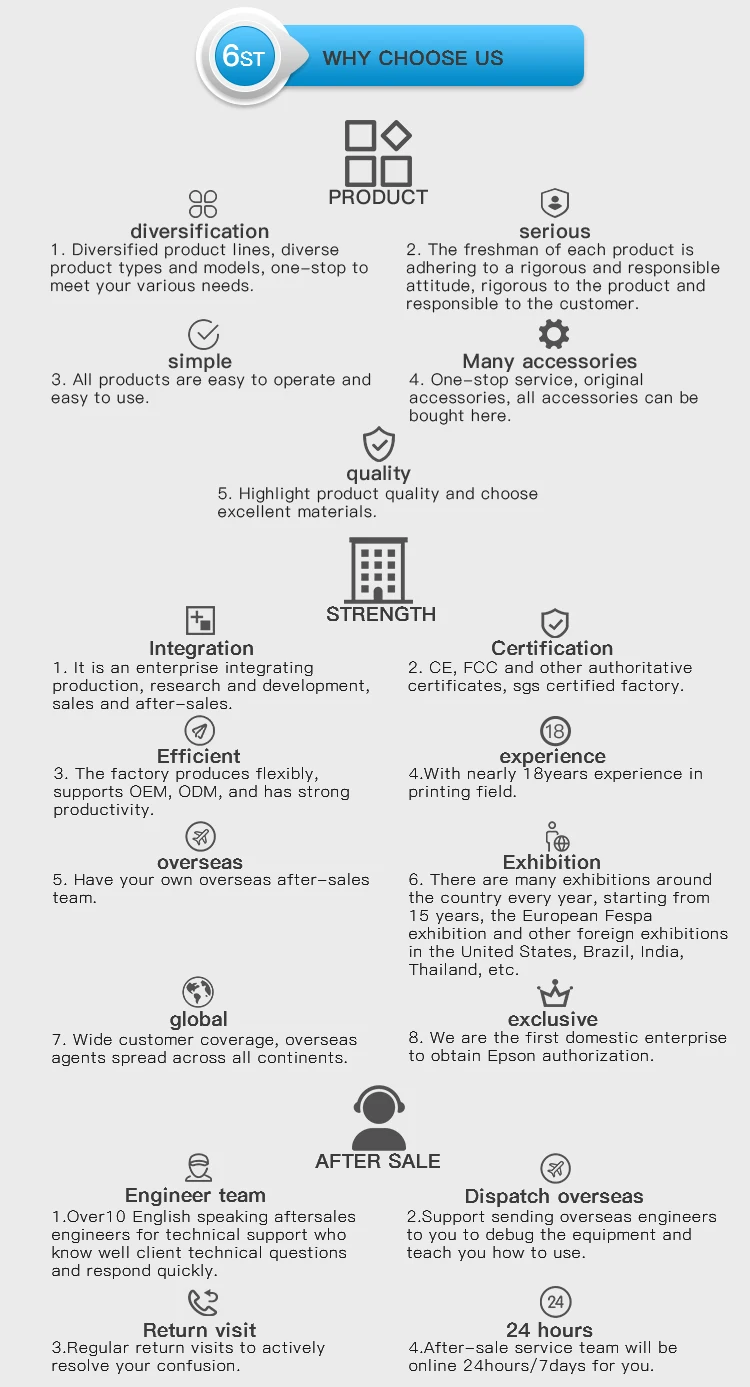 6ST
WHY CHOOSE US

PRODUCT

diversification
1. Diversified product lines, diverse product types and models, one-stop to meet your various needs.

serious
2. The freshman of each product is adhering to a rigorous and responsible attitude, rigorous to the product and responsible to the customer.

simple
3. All products are easy to operate and easy to use.

Many accessories
4. One-stop service, original accessories, all accessories can be bought here.

quality
5. Highlight product quality and choose excellent materials.

STRENGTH

Integration
1. It is an enterprise integrating production, research and development, sales and after-sales.

Certification
2. CE, FCC and other authoritative certificates, sgs certified factory.

Efficient
3. The factory produces flexibly, supports OEM, ODM, and has strong productivity.

18
experience
4.With nearly 18years experience in printing field.

overseas
5. Have your own overseas after-sales team.

Exhibition
6. There are many exhibitions around the country every year, starting from 15 years, the European Fespa exhibition and other foreign exhibitions in the United States, Brazil, India, Thailand, etc.

global
7. Wide customer coverage, overseas agents spread across all continents.

exclusive
8. We are the first domestic enterprise to obtain Epson authorization.

AFTER SALE

Engineer team
1.Over10 English speaking aftersales engineers for technical support who know well client technical questions and respond quickly.

Dispatch overseas
2.Support sending overseas engineers to you to debug the equipment and teach you how to use.

Return visit
3.Regular return visits to actively resolve your confusion.

24
24 hours
4.After-sale service team will be online 24hours/7days for you.